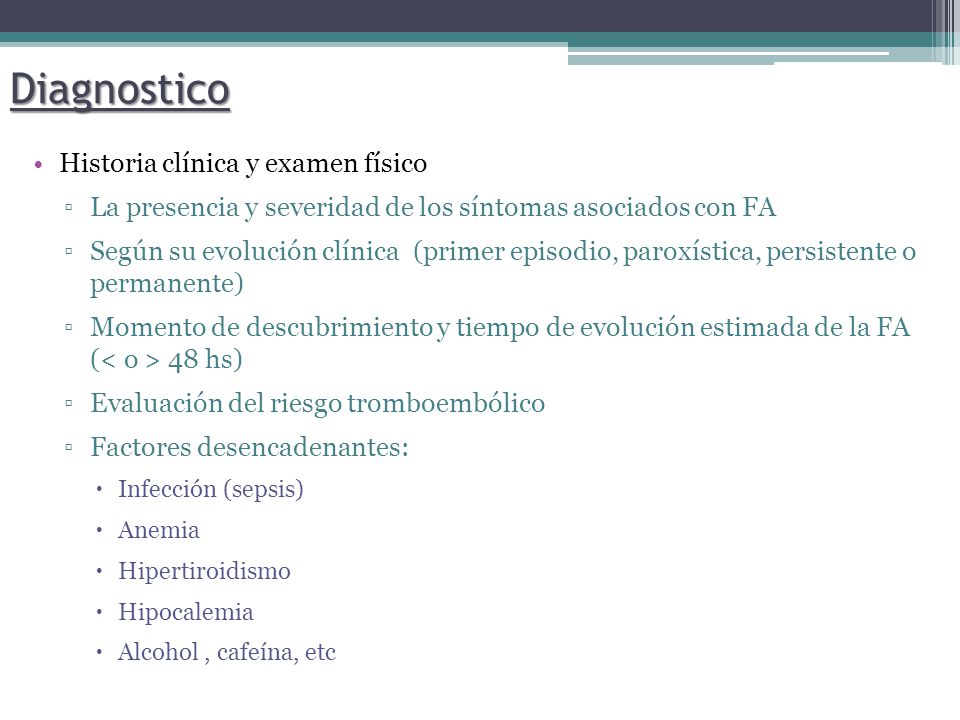 Diagnostico

• Historia clínica y examen físico
▫ La presencia y severidad de los síntomas asociados con FA
▫ Según su evolución clínica (primer episodio, paroxística, persistente o permanente)
▫ Momento de descubrimiento y tiempo de evolución estimada de la FA (< o > 48 hs)
▫ Evaluación del riesgo tromboembólico
▫ Factores desencadenantes:
• Infección (sepsis)
• Anemia
• Hipertiroidismo
• Hipocalemia
• Alcohol , cafeína, etc